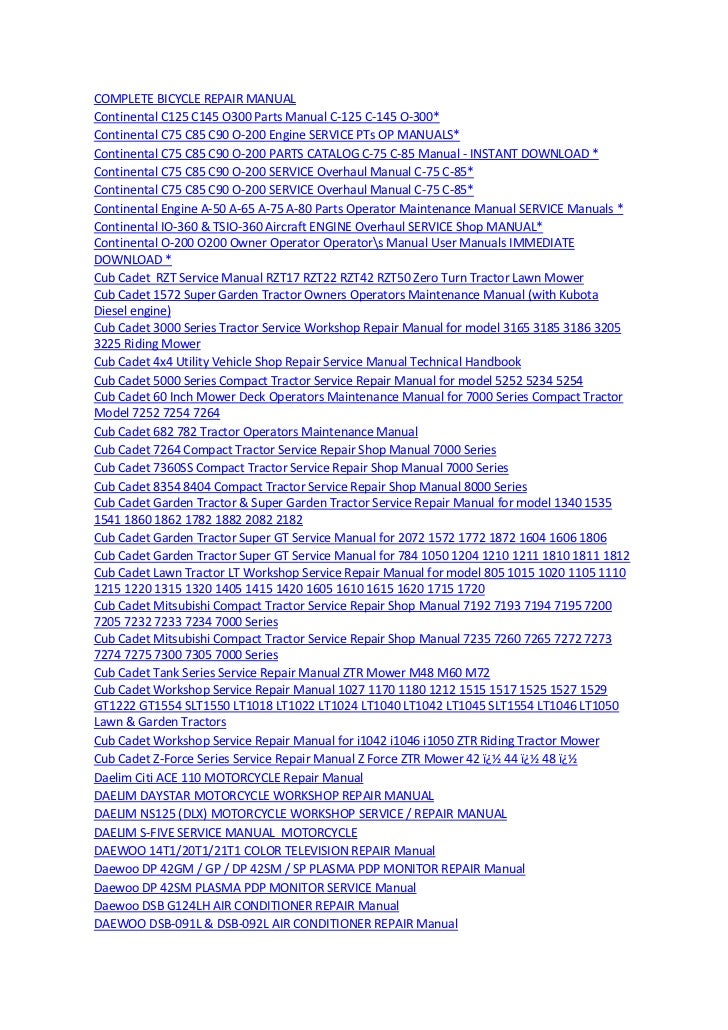 COMPLETE BICYCLE REPAIR MANUAL
Continental C125 C145 O300 Parts Manual C-125 C-145 O-300*
Continental C75 C85 C90 O-200 Engine SERVICE PTs OP MANUALS*
Continental C75 C85 C90 O-200 PARTS CATALOG C-75 C-85 Manual - INSTANT DOWNLOAD *
Continental C75 C85 C90 O-200 SERVICE Overhaul Manual C-75 C-85*
Continental C75 C85 C90 O-200 SERVICE Overhaul Manual C-75 C-85*
Continental Engine A-50 A-65 A-75 A-80 Parts Operator Maintenance Manual SERVICE Manuals *
Continental IO-360 & TSIO-360 Aircraft ENGINE Overhaul SERVICE Shop MANUAL*
Continental O-200 O200 Owner Operator Operator\s Manual User Manuals IMMEDIATE DOWNLOAD *
Cub Cadet RZT Service Manual RZT17 RZT22 RZT42 RZT50 Zero Turn Tractor Lawn Mower
Cub Cadet 1572 Super Garden Tractor Owners Operators Maintenance Manual (with Kubota Diesel engine)
Cub Cadet 3000 Series Tractor Service Workshop Repair Manual for model 3165 3185 3186 3205 3225 Riding Mower
Cub Cadet 4x4 Utility Vehicle Shop Repair Service Manual Technical Handbook
Cub Cadet 5000 Series Compact Tractor Service Repair Manual for model 5252 5234 5254
Cub Cadet 60 Inch Mower Deck Operators Maintenance Manual for 7000 Series Compact Tractor Model 7252 7254 7264
Cub Cadet 682 782 Tractor Operators Maintenance Manual
Cub Cadet 7264 Compact Tractor Service Repair Shop Manual 7000 Series
Cub Cadet 7360SS Compact Tractor Service Repair Shop Manual 7000 Series
Cub Cadet 8354 8404 Compact Tractor Service Repair Shop Manual 8000 Series
Cub Cadet Garden Tractor & Super Garden Tractor Service Repair Manual for model 1340 1535 1541 1860 1862 1782 1882 2082 2182
Cub Cadet Garden Tractor Super GT Service Manual for 2072 1572 1772 1872 1604 1606 1806
Cub Cadet Garden Tractor Super GT Service Manual for 784 1050 1204 1210 1211 1810 1811 1812
Cub Cadet Lawn Tractor LT Workshop Service Repair Manual for model 805 1015 1020 1105 1110 1215 1220 1315 1320 1405 1415 1420 1605 1610 1615 1620 1715 1720
Cub Cadet Mitsubishi Compact Tractor Service Repair Shop Manual 7192 7193 7194 7195 7200 7205 7232 7233 7234 7000 Series
Cub Cadet Mitsubishi Compact Tractor Service Repair Shop Manual 7235 7260 7265 7272 7273 7274 7275 7300 7305 7000 Series
Cub Cadet Tank Series Service Repair Manual ZTR Mower M48 M60 M72
Cub Cadet Workshop Service Repair Manual 1027 1170 1180 1212 1515 1517 1525 1527 1529 GT1222 GT1554 SLT1550 LT1018 LT1022 LT1024 LT1040 LT1042 LT1045 SLT1554 LT1046 LT1050 Lawn & Garden Tractors
Cub Cadet Workshop Service Repair Manual for i1042 i1046 i1050 ZTR Riding Tractor Mower
Cub Cadet Z-Force Series Service Repair Manual Z Force ZTR Mower 42 ï¿½ 44 ï¿½ 48 ï¿½
Daelim Citi ACE 110 MOTORCYCLE Repair Manual
DAELIM DAYSTAR MOTORCYCLE WORKSHOP REPAIR MANUAL
DAELIM NS125 (DLX) MOTORCYCLE WORKSHOP SERVICE / REPAIR MANUAL
DAELIM S-FIVE SERVICE MANUAL MOTORCYCLE
DAEWOO 14T1/20T1/21T1 COLOR TELEVISION REPAIR Manual
Daewoo DP 42GM / GP / DP 42SM / SP PLASMA PDP MONITOR REPAIR Manual
Daewoo DP 42SM PLASMA PDP MONITOR SERVICE Manual
Daewoo DSB G124LH AIR CONDITIONER REPAIR Manual
DAEWOO DSB-091L & DSB-092L AIR CONDITIONER REPAIR Manual